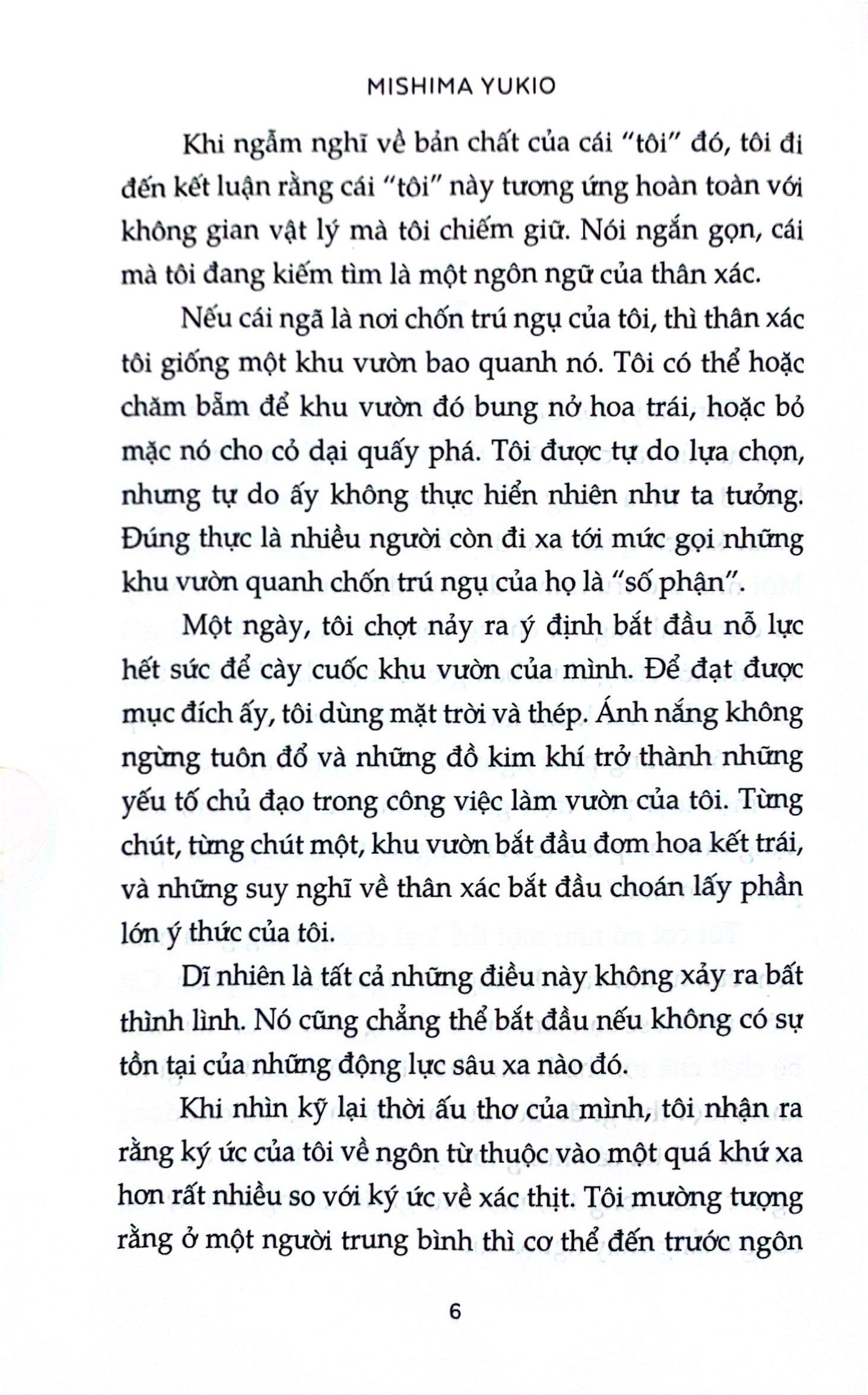 MISHIMA YUKIO

Khi ngẫm nghĩ về bản chất của cái "tôi" đó, tôi đi đến kết luận rằng cái "tôi" này tương ứng hoàn toàn với không gian vật lý mà tôi chiếm giữ. Nói ngắn gọn, cái mà tôi đang kiếm tìm là một ngôn ngữ của thân xác.

Nếu cái ngã là nơi chốn trú ngụ của tôi, thì thân xác tôi giống một khu vườn bao quanh nó. Tôi có thể hoặc chăm bẵm để khu vườn đó bung nở hoa trái, hoặc bỏ mặc nó cho cỏ dại quấy phá. Tôi được tự do lựa chọn, nhưng tự do ấy không thực hiển nhiên như ta tưởng. Đúng thực là nhiều người còn đi xa tới mức gọi những khu vườn quanh chốn trú ngụ của họ là "số phận".

Một ngày, tôi chợt nảy ra ý định bắt đầu nỗ lực hết sức để cày cuốc khu vườn của mình. Để đạt được mục đích ấy, tôi dùng mặt trời và thép. Ánh nắng không ngừng tuôn đổ và những đồ kim khí trở thành những yếu tố chủ đạo trong công việc làm vườn của tôi. Từng chút, từng chút một, khu vườn bắt đầu đơm hoa kết trái, và những suy nghĩ về thân xác bắt đầu choán lấy phần lớn ý thức của tôi.

Dĩ nhiên là tất cả những điều này không xảy ra bất thình lình. Nó cũng chẳng thể bắt đầu nếu không có sự tồn tại của những động lực sâu xa nào đó.

Khi nhìn kỹ lại thời ấu thơ của mình, tôi nhận ra rằng ký ức của tôi về ngôn từ thuộc vào một quá khứ xa hơn rất nhiều so với ký ức về xác thịt. Tôi mường tượng rằng ở một người trung bình thì cơ thể đến trước ngôn

6